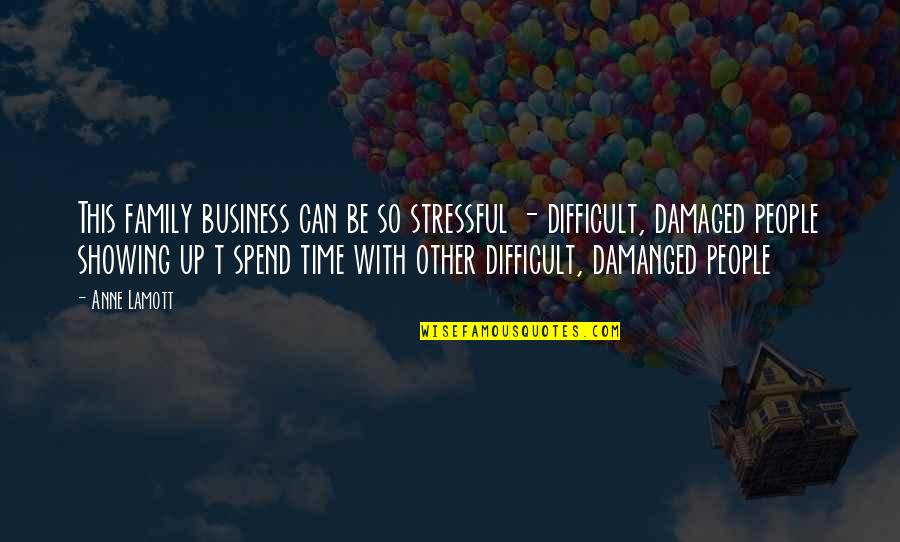 This family business can be so stressful - difficult, damaged people showing up t spend time with other difficult, damanged people

- Anne Lamott

WISEFAMOUSQUOTES.COM